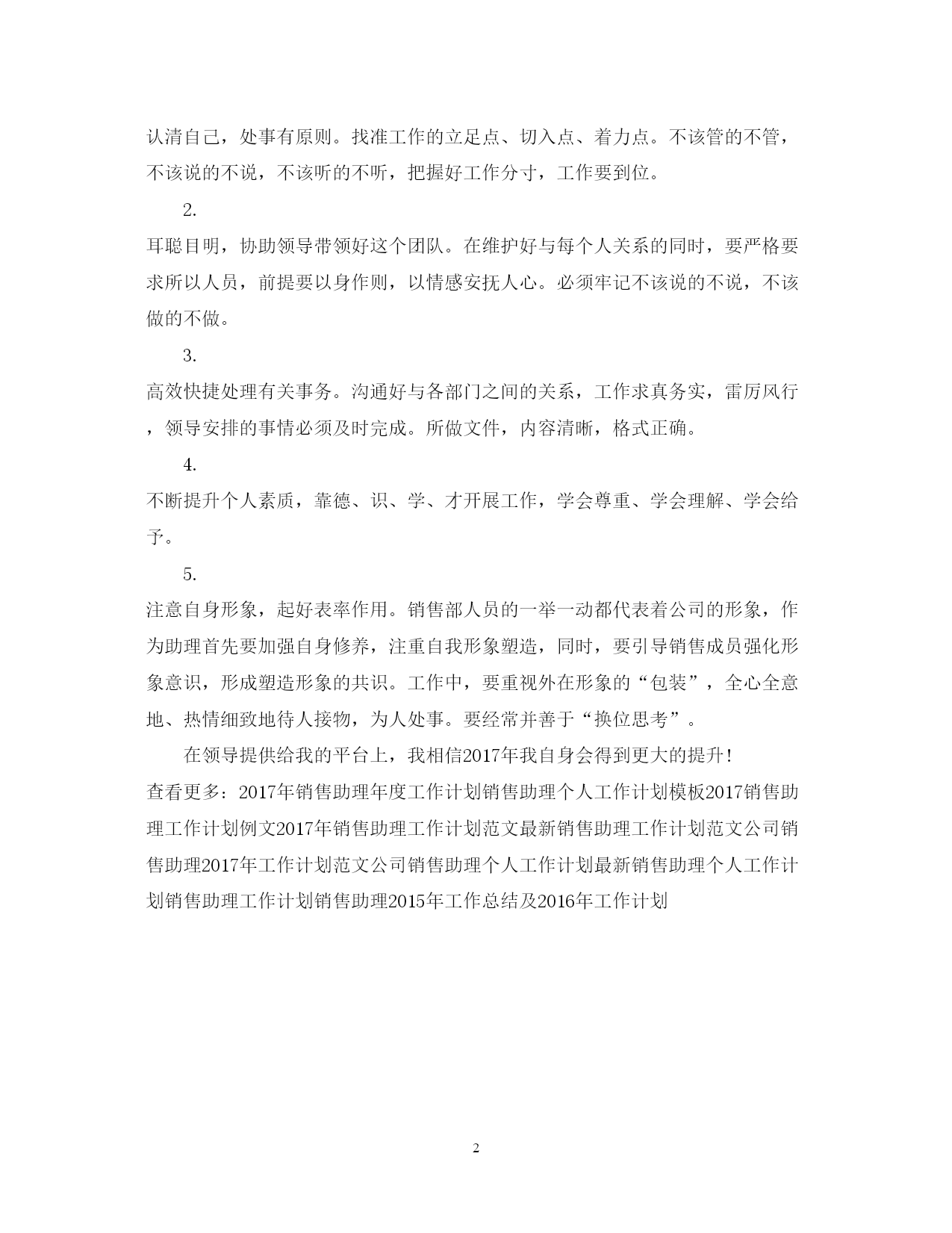 认清自己，处事有原则。找准工作的立足点、切入点、着力点。不该管的不管，不该说的不说，不该听的不听，把握好工作分寸，工作要到位。

2.

耳聪目明，协助领导带领好这个团队。在维护好与每个人关系的同时，要严格要求所以人员，前提要以身作则，以情感安抚人心。必须牢记不该说的不说，不该做的不做。

3.

高效快捷处理有关事务。沟通好与各部门之间的关系，工作求真务实，雷厉风行，领导安排的事情必须及时完成。所做文件，内容清晰，格式正确。

4.

不断提升个人素质，靠德、识、学、才开展工作，学会尊重、学会理解、学会给予。

5.

注意自身形象，起好表率作用。销售部人员的一举一动都代表着公司的形象，作为助理首先要加强自身修养，注重自我形象塑造，同时，要引导销售成员强化形象意识，形成塑造形象的共识。工作中，要重视外在形象的“包装”，全心全意地、热情细致地待人接物，为人处事。要经常并善于“换位思考”。

在领导提供给我的平台上，我相信2017年我自身会得到更大的提升！

查看更多：2017年销售助理年度工作计划销售助理个人工作计划模板2017销售助理工作计划例文2017年销售助理工作计划范文最新销售助理工作计划范文公司销售助理2017年工作计划范文公司销售助理个人工作计划最新销售助理个人工作计划销售助理工作计划销售助理2015年工作总结及2016年工作计划

2